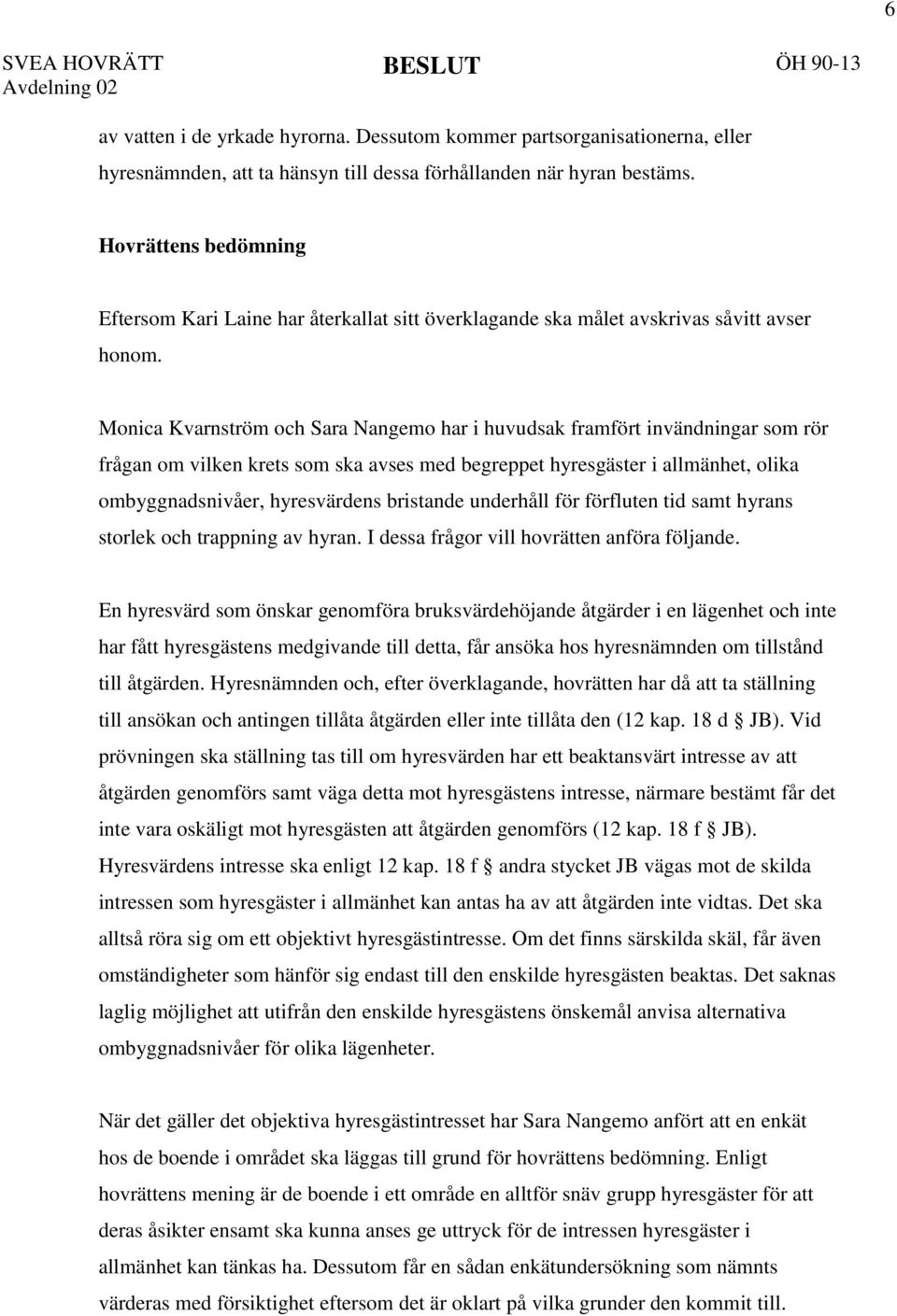 6

SVEA HOVRÄTT Avdelning 02

BESLUT

ÖH 90-13

av vatten i de yrkade hyrorna. Dessutom kommer partsorganisationerna, eller hyresnämnden, att ta hänsyn till dessa förhållanden när hyran bestäms.

Hovrättens bedömning

Eftersom Kari Laine har återkallat sitt överklagande ska målet avskrivas såvitt avser honom.

Monica Kvarnström och Sara Nangemo har i huvudsak framfört invändningar som rör frågan om vilken krets som ska avses med begreppet hyresgäster i allmänhet, olika ombyggnadsnivåer, hyresvärdens bristande underhåll för förfluten tid samt hyrans storlek och trappning av hyran. I dessa frågor vill hovrätten anföra följande.

En hyresvärd som önskar genomföra bruksvärdehöjande åtgärder i en lägenhet och inte har fått hyresgästens medgivande till detta, får ansöka hos hyresnämnden om tillstånd till åtgärden. Hyresnämnden och, efter överklagande, hovrätten har då att ta ställning till ansökan och antingen tillåta åtgärden eller inte tillåta den (12 kap. 18 d § JB). Vid prövningen ska ställning tas till om hyresvärden har ett beaktansvärt intresse av att åtgärden genomförs samt väga detta mot hyresgästens intresse, närmare bestämt får det inte vara oskäligt mot hyresgästen att åtgärden genomförs (12 kap. 18 f § JB). Hyresvärdens intresse ska enligt 12 kap. 18 f § andra stycket JB vägas mot de skilda intressen som hyresgäster i allmänhet kan antas ha av att åtgärden inte vidtas. Det ska alltså röra sig om ett objektivt hyresgästintresse. Om det finns särskilda skäl, får även omständigheter som hänför sig endast till den enskilde hyresgästen beaktas. Det saknas laglig möjlighet att utifrån den enskilde hyresgästens önskemål anvisa alternativa ombyggnadsnivåer för olika lägenheter.

När det gäller det objektiva hyresgästintresset har Sara Nangemo anfört att en enkät hos de boende i området ska läggas till grund för hovrättens bedömning. Enligt hovrättens mening är de boende i ett område en alltför snäv grupp hyresgäster för att deras åsikter ensamt ska kunna anses ge uttryck för de intressen hyresgäster i allmänhet kan tänkas ha. Dessutom får en sådan enkätundersökning som nämnts värderas med försiktighet eftersom det är oklart på vilka grunder den kommit till.